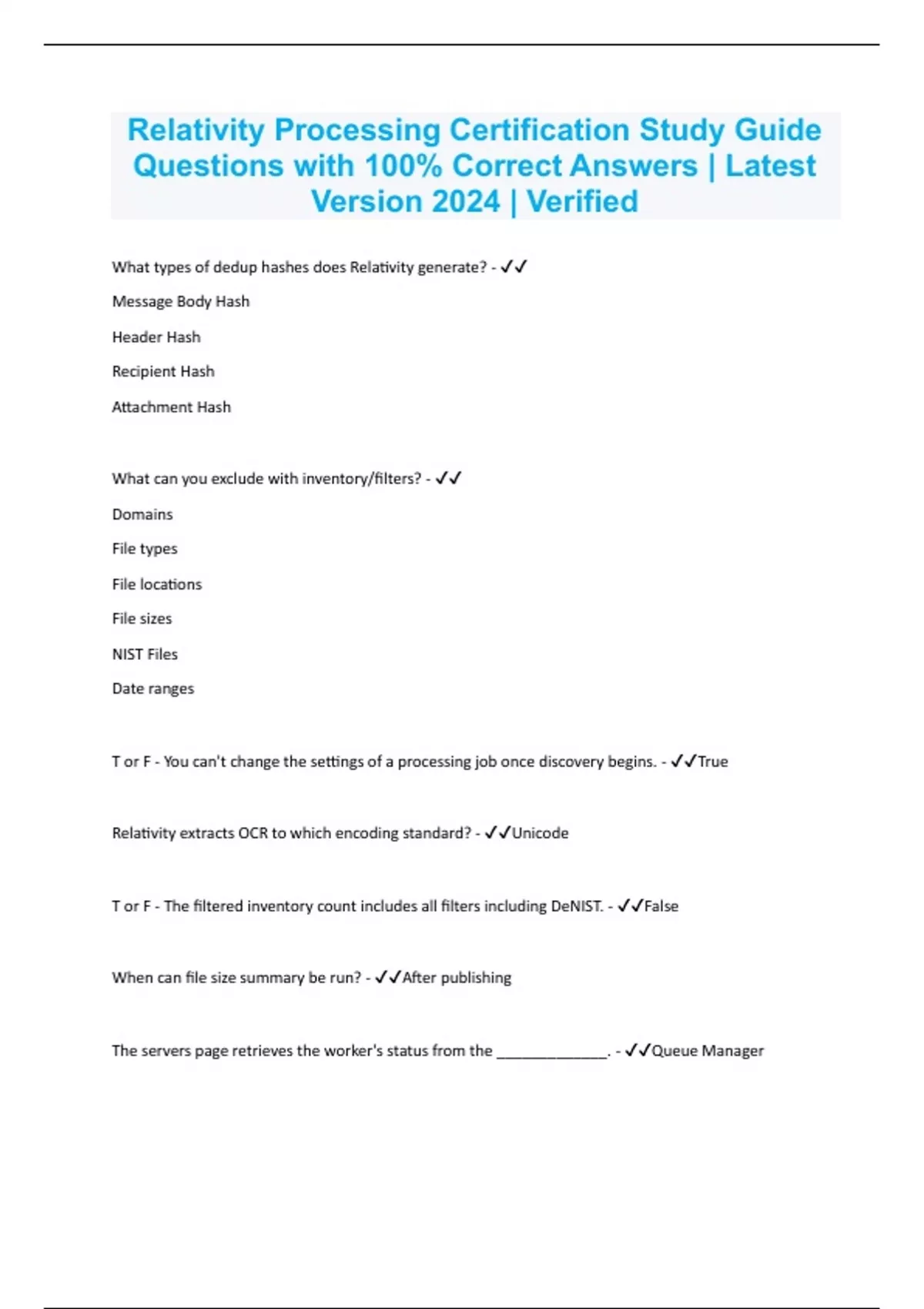 Relativity Processing Certification Study Guide Questions with 100% Correct Answers | Latest Version 2024 | Verified

What types of dedup hashes does Relativity generate? - ✓✓

Message Body Hash

Header Hash

Recipient Hash

Attachment Hash

What can you exclude with inventory/filters? - ✓✓

Domains

File types

File locations

File sizes

NIST Files

Date ranges

T or F - You can't change the settings of a processing job once discovery begins. - ✓✓True

Relativity extracts OCR to which encoding standard? - ✓✓Unicode

T or F - The filtered inventory count includes all filters including DeNIST. - ✓✓False

When can file size summary be run? - ✓✓After publishing

The servers page retrieves the worker's status from the ______________. - ✓✓Queue Manager